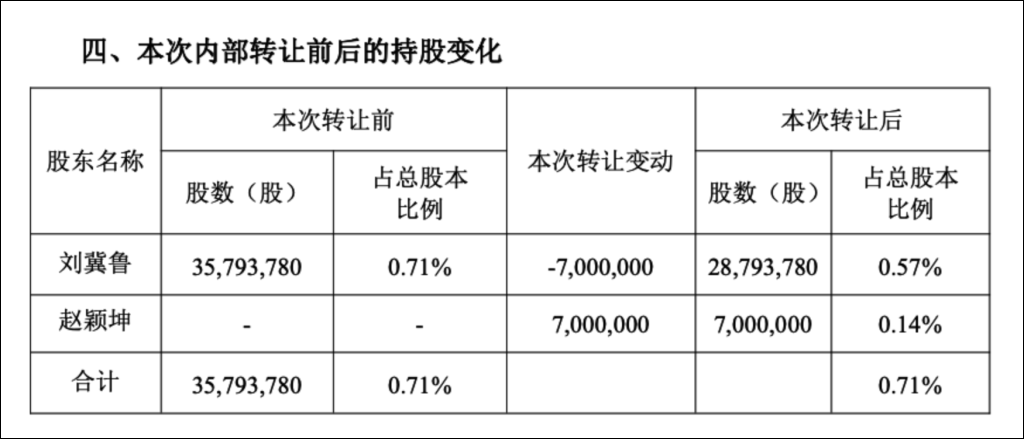 四、本次内部转让前后的持股变化

| 股东名称 | 本次转让前 股数（股） | 本次转让前 占总股本比例 | 本次转让变动 | 本次转让后 股数（股） | 本次转让后 占总股本比例 |
|---|---|---|---|---|---|
| 刘冀鲁 | 35,793,780 | 0.71% | -7,000,000 | 28,793,780 | 0.57% |
| 赵颖坤 | - | - | 7,000,000 | 7,000,000 | 0.14% |
| 合计 | 35,793,780 | 0.71% | | | 0.71% |